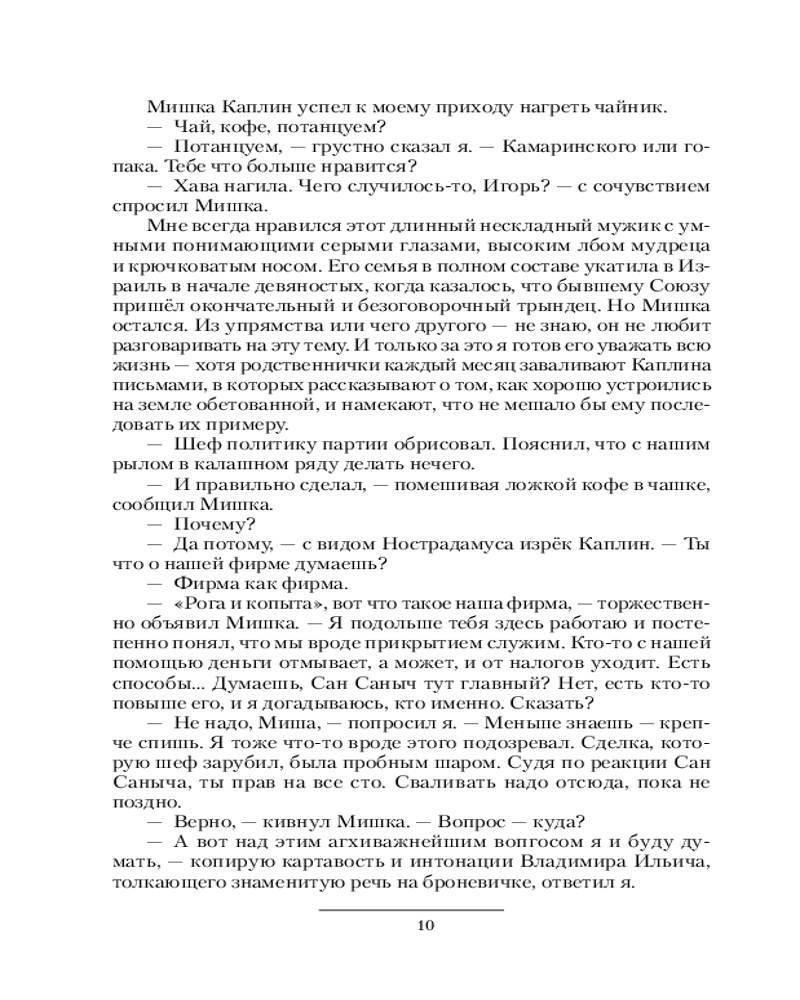 Мишка Каплин успел к моему приходу нагреть чайник.

— Чай, кофе, потанцуем?

— Потанцуем, — грустно сказал я. — Камаринского или гопака. Тебе что больше нравится?

— Хава нагила. Чего случилось-то, Игорь? — с сочувствием спросил Мишка.

Мне всегда нравился этот длинный нескладный мужик с умными понимающими серыми глазами, высоким лбом мудреца и крючковатым носом. Его семья в полном составе укатила в Израиль в начале девяностых, когда казалось, что бывшему Союзу пришёл окончательный и безоговорочный трындец. Но Мишка остался. Из упрямства или чего другого — не знаю, он не любит разговаривать на эту тему. И только за это я готов его уважать всю жизнь — хотя родственнички каждый месяц заваливают Каплина письмами, в которых рассказывают о том, как хорошо устроились на земле обетованной, и намекают, что не мешало бы ему последовать их примеру.

— Шеф политику партии обрисовал. Пояснил, что с нашим рылом в калашном ряду делать нечего.

— И правильно сделал, — помешивая ложкой кофе в чашке, сообщил Мишка.

— Почему?

— Да потому, — с видом Нострадамуса изрёк Каплин. — Ты что о нашей фирме думаешь?

— Фирма как фирма.

— «Рога и копыта», вот что такое наша фирма, — торжественно объявил Мишка. — Я подольше тебя здесь работаю и постепенно понял, что мы вроде прикрытием служим. Кто-то с нашей помощью деньги отмывает, а может, и от налогов уходит. Есть способы... Думаешь, Сан Саныч тут главный? Нет, есть кто-то повыше его, и я догадываюсь, кто именно. Сказать?

— Не надо, Миша, — попросил я. — Меньше знаешь — крепче спишь. Я тоже что-то вроде этого подозревал. Сделка, которую шеф зарубил, была пробным шаром. Судя по реакции Сан Саныча, ты прав на все сто. Сваливать надо отсюда, пока не поздно.

— Верно, — кивнул Мишка. — Вопрос — куда?

— А вот над этим агхиважнейшим вопгосом я и буду думать, — копирую картавость и интонации Владимира Ильича, толкающего знаменитую речь на броневичке, ответил я.

10